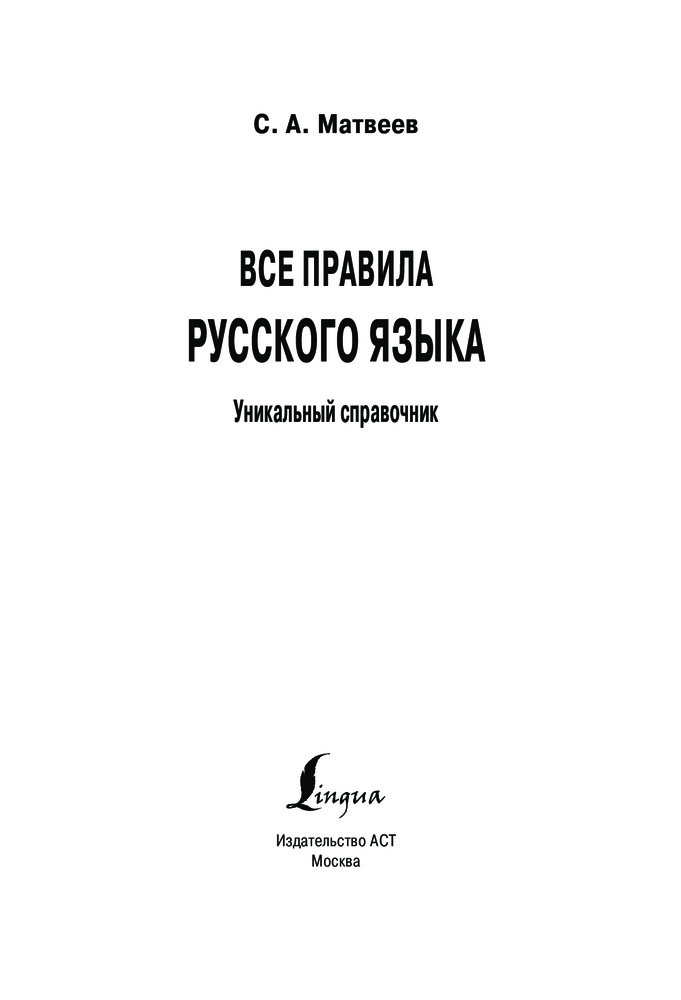 С. А. Матвеев

ВСЕ ПРАВИЛА
РУССКОГО ЯЗЫКА

Уникальный справочник

Lingua

Издательство АСТ
Москва